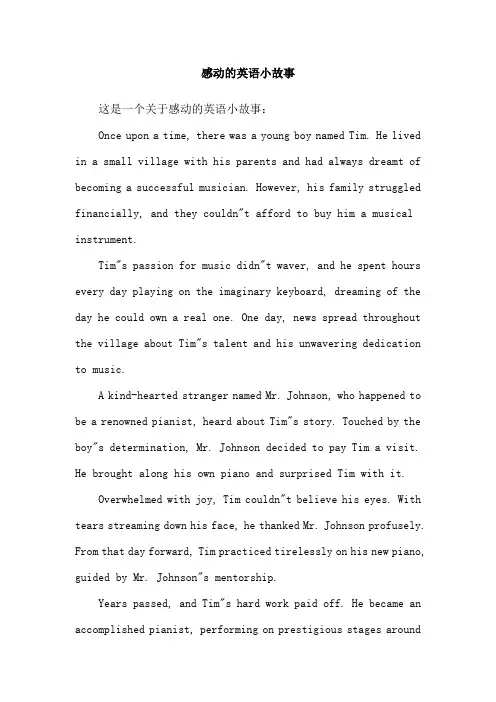 感动的英语小故事

这是一个关于感动的英语小故事：

Once upon a time, there was a young boy named Tim. He lived in a small village with his parents and had always dreamt of becoming a successful musician. However, his family struggled financially, and they couldn"t afford to buy him a musical instrument.

Tim"s passion for music didn"t waver, and he spent hours every day playing on the imaginary keyboard, dreaming of the day he could own a real one. One day, news spread throughout the village about Tim"s talent and his unwavering dedication to music.

A kind-hearted stranger named Mr. Johnson, who happened to be a renowned pianist, heard about Tim"s story. Touched by the boy"s determination, Mr. Johnson decided to pay Tim a visit. He brought along his own piano and surprised Tim with it.

Overwhelmed with joy, Tim couldn"t believe his eyes. With tears streaming down his face, he thanked Mr. Johnson profusely. From that day forward, Tim practiced tirelessly on his new piano, guided by Mr. Johnson"s mentorship.

Years passed, and Tim"s hard work paid off. He became an accomplished pianist, performing on prestigious stages around